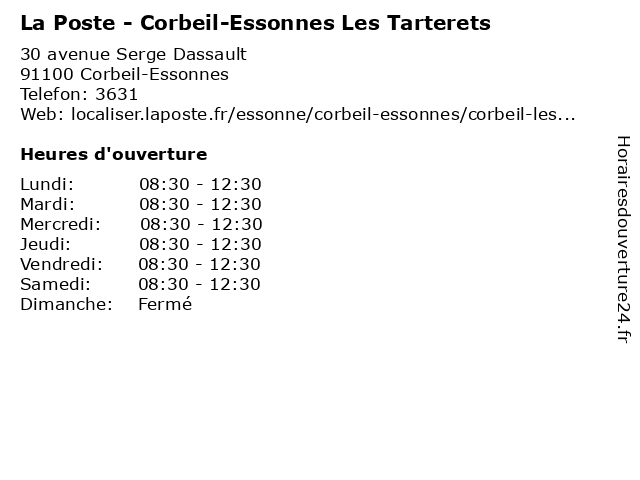 La Poste - Corbeil-Essonnes Les Tarterets

30 avenue Serge Dassault
91100 Corbeil-Essonnes
Telefon: 3631
Web: localiser.laposte.fr/essonne/corbeil-essonnes/corbeil-les...

Heures d'ouverture

Lundi: 08:30 - 12:30
Mardi: 08:30 - 12:30
Mercredi: 08:30 - 12:30
Jeudi: 08:30 - 12:30
Vendredi: 08:30 - 12:30
Samedi: 08:30 - 12:30
Dimanche: Fermé

Horairesdouverture24.fr